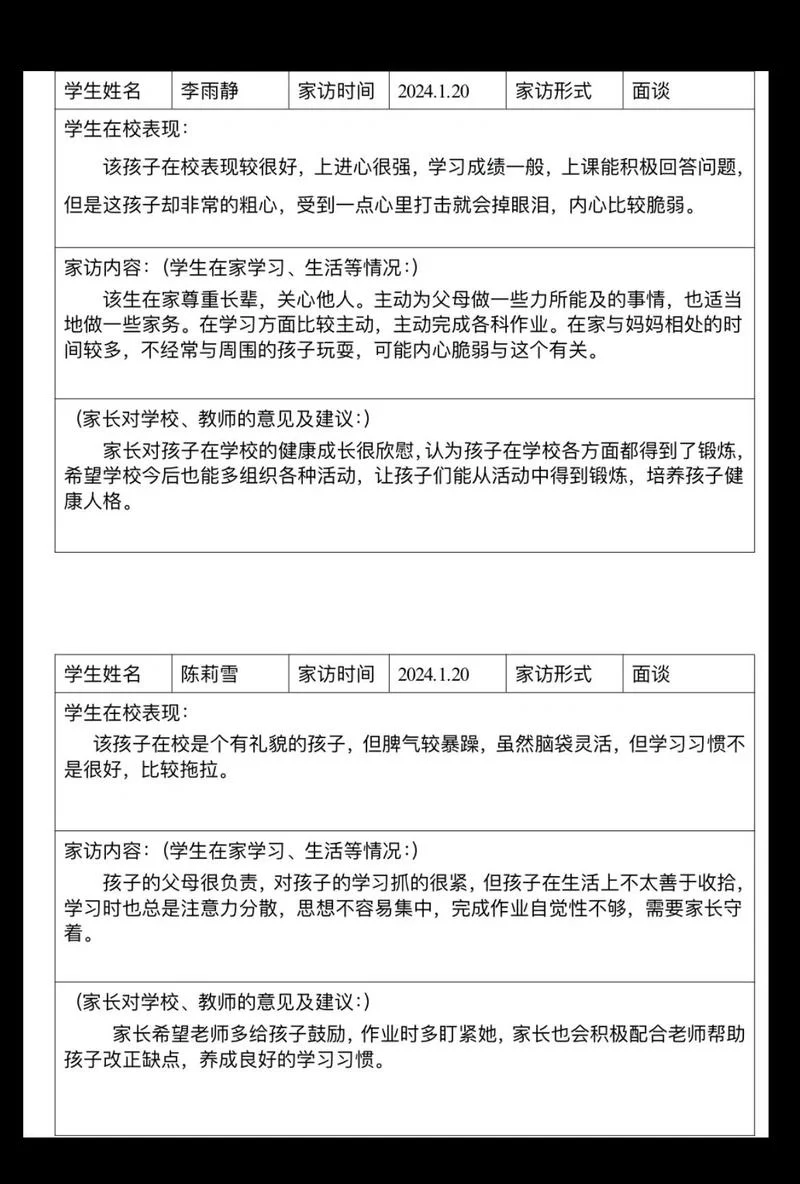 | 学生姓名 | 李雨静 | 家访时间 | 2024.1.20 | 家访形式 | 面谈 |
|---|---|---|---|---|---|

学生在校表现：

该孩子在校表现较很好，上进心很强，学习成绩一般，上课能积极回答问题，但是这孩子却非常的粗心，受到一点心里打击就会掉眼泪，内心比较脆弱。

家访内容：（学生在家学习、生活等情况：）

该生在家尊重长辈，关心他人。主动为父母做一些力所能及的事情，也适当地做一些家务。在学习方面比较主动，主动完成各科作业。在家与妈妈相处的时间较多，不经常与周围的孩子玩耍，可能内心脆弱与这个有关。

（家长对学校、教师的意见及建议：）

家长对孩子在学校的健康成长很欣慰，认为孩子在学校各方面都得到了锻炼，希望学校今后也能多组织各种活动，让孩子们能从活动中得到锻炼，培养孩子健康人格。

| 学生姓名 | 陈莉雪 | 家访时间 | 2024.1.20 | 家访形式 | 面谈 |
|---|---|---|---|---|---|

学生在校表现：

该孩子在校是个有礼貌的孩子，但脾气较暴躁，虽然脑袋灵活，但学习习惯不是很好，比较拖拉。

家访内容：（学生在家学习、生活等情况：）

孩子的父母很负责，对孩子的学习抓的很紧，但孩子在生活上不太善于收拾，学习时也总是注意力分散，思想不容易集中，完成作业自觉性不够，需要家长守着。

（家长对学校、教师的意见及建议：）

家长希望老师多给孩子鼓励，作业时多盯紧她，家长也会积极配合老师帮助孩子改正缺点，养成良好的学习习惯。